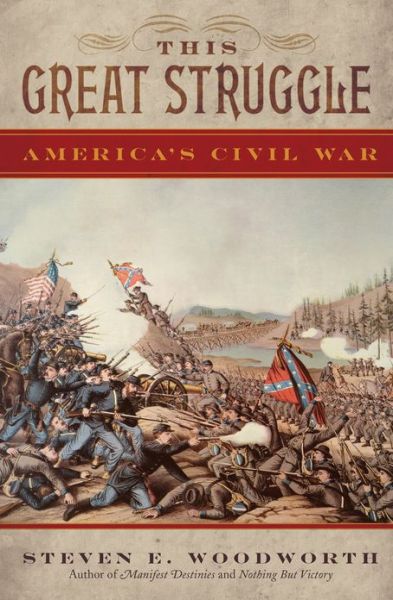 THIS
GREAT STRUGGLE

AMERICA'S CIVIL WAR

STEVEN E. WOODWORTH
Author of Manifest Destinies and Nothing But Victory